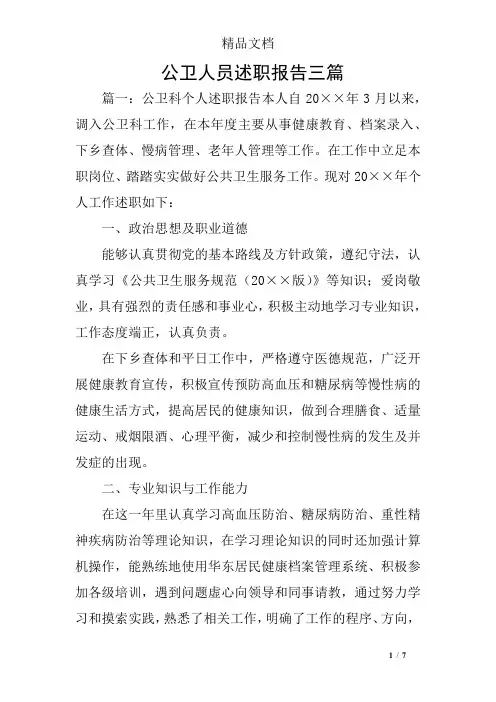 精品文档

公卫人员述职报告三篇

篇一：公卫科个人述职报告本人自 20××年 3 月以来，调入公卫科工作，在本年度主要从事健康教育、档案录入、下乡查体、慢病管理、老年人管理等工作。在工作中立足本职岗位、踏踏实实做好公共卫生服务工作。现对 20××年个人工作述职如下：

一、政治思想及职业道德

能够认真贯彻党的基本路线及方针政策，遵纪守法，认真学习《公共卫生服务规范（20××版）》等知识；爱岗敬业，具有强烈的责任感和事业心，积极主动地学习专业知识，工作态度端正，认真负责。

在下乡查体和平日工作中，严格遵守医德规范，广泛开展健康教育宣传，积极宣传预防高血压和糖尿病等慢性病的健康生活方式，提高居民的健康知识，做到合理膳食、适量运动、戒烟限酒、心理平衡，减少和控制慢性病的发生及并发症的出现。

二、专业知识与工作能力

在这一年里认真学习高血压防治、糖尿病防治、重性精神疾病防治等理论知识，在学习理论知识的同时还加强计算机操作，能熟练地使用华东居民健康档案管理系统、积极参加各级培训，遇到问题虚心向领导和同事请教，通过努力学习和摸索实践，熟悉了相关工作，明确了工作的程序、方向，

1 / 7